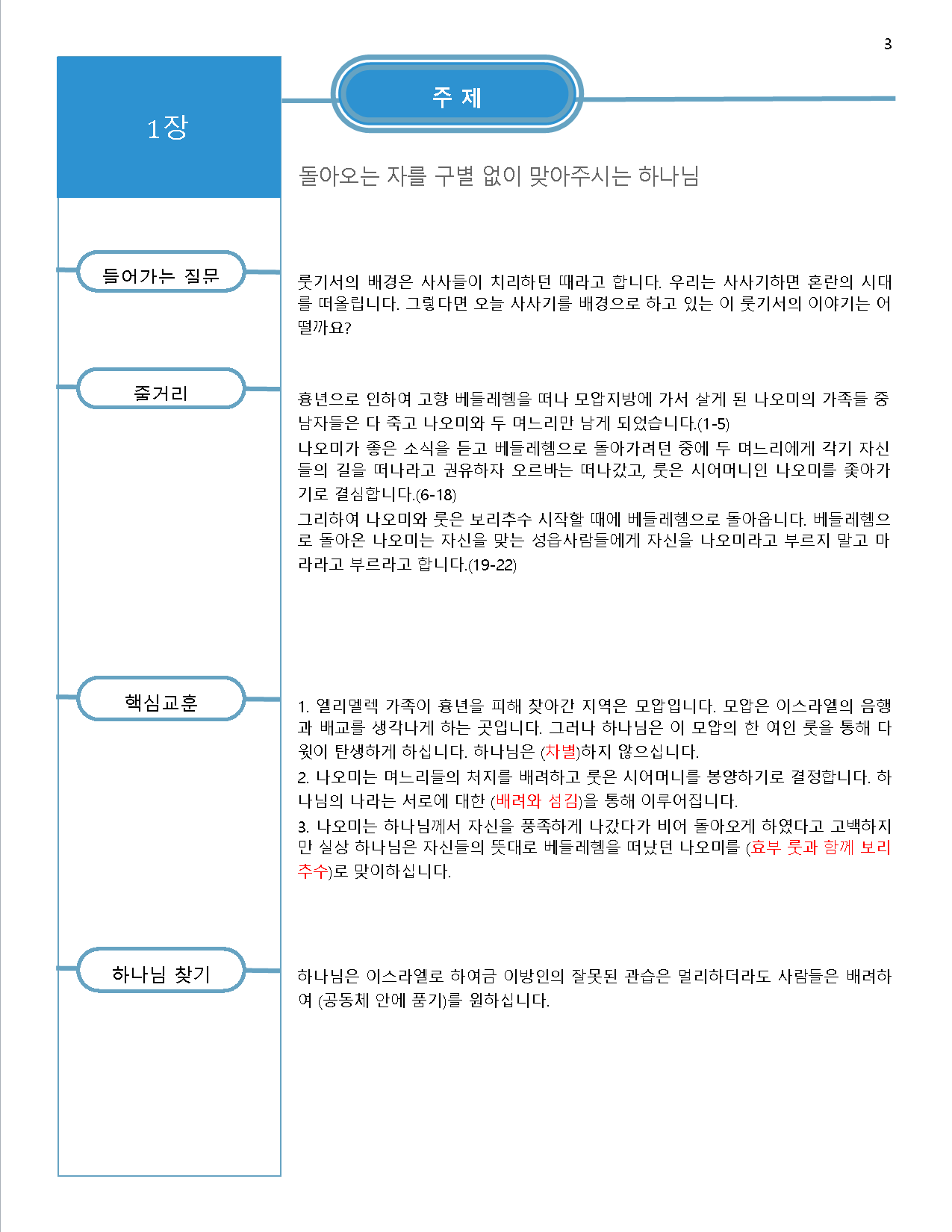 3

1장

주 제

돌아오는 자를 구별 없이 맞아주시는 하나님

들어가는 질문

룻기서의 배경은 사사들이 치리하던 때라고 합니다. 우리는 사사기하면 혼란의 시대를 떠올립니다. 그렇다면 오늘 사사기를 배경으로 하고 있는 이 룻기서의 이야기는 어떨까요?

줄거리

흉년으로 인하여 고향 베들레헴을 떠나 모압지방에 가서 살게 된 나오미의 가족들 중 남자들은 다 죽고 나오미와 두 며느리만 남게 되었습니다.(1-5)

나오미가 좋은 소식을 듣고 베들레헴으로 돌아가려던 중에 두 며느리에게 각기 자신들의 길을 떠나라고 권유하자 오르바는 떠나갔고, 룻은 시어머니인 나오미를 좇아가기로 결심합니다.(6-18)

그리하여 나오미와 룻은 보리추수 시작할 때에 베들레헴으로 돌아옵니다. 베들레헴으로 돌아온 나오미는 자신을 맞는 성읍사람들에게 자신을 나오미라고 부르지 말고 마라라고 부르라고 합니다.(19-22)

핵심교훈

1. 엘리멜렉 가족이 흉년을 피해 찾아간 지역은 모압입니다. 모압은 이스라엘의 음행과 배교를 생각나게 하는 곳입니다. 그러나 하나님은 이 모압의 한 여인 룻을 통해 다윗이 탄생하게 하십니다. 하나님은 (차별)하지 않으십니다.

2. 나오미는 며느리들의 처지를 배려하고 룻은 시어머니를 봉양하기로 결정합니다. 하나님의 나라는 서로에 대한 (배려와 섬김)을 통해 이루어집니다.

3. 나오미는 하나님께서 자신을 풍족하게 나갔다가 비어 돌아오게 하였다고 고백하지만 실상 하나님은 자신들의 뜻대로 베들레헴을 떠났던 나오미를 (효부 룻과 함께 보리추수)로 맞이하십니다.

하나님 찾기

하나님은 이스라엘로 하여금 이방인의 잘못된 관습은 멀리하더라도 사람들은 배려하여 (공동체 안에 품기)를 원하십니다.